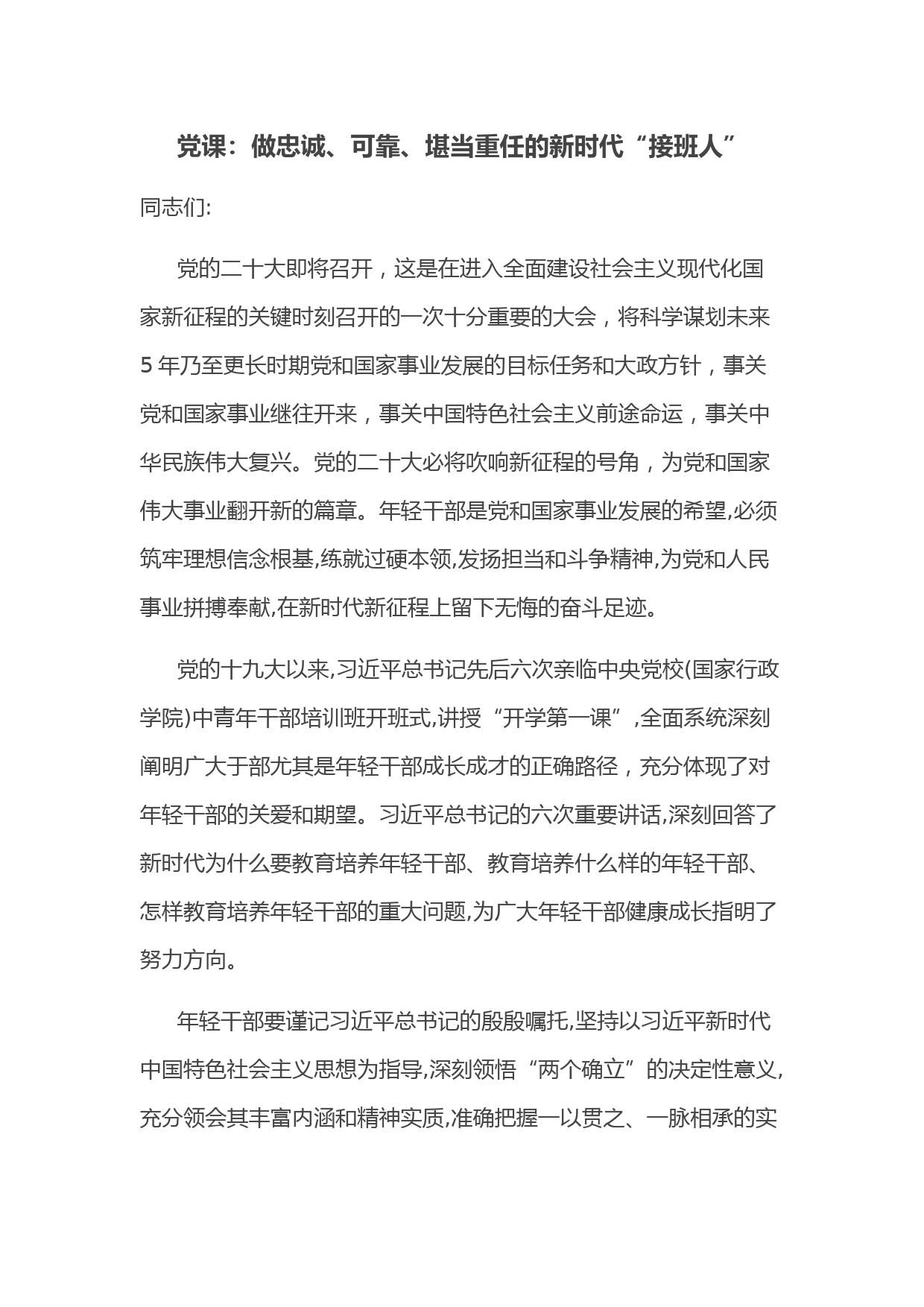 党课：做忠诚、可靠、堪当重任的新时代“接班人”

同志们:

党的二十大即将召开，这是在进入全面建设社会主义现代化国家新征程的关键时刻召开的一次十分重要的大会，将科学谋划未来5年乃至更长时期党和国家事业发展的目标任务和大政方针，事关党和国家事业继往开来，事关中国特色社会主义前途命运，事关中华民族伟大复兴。党的二十大必将吹响新征程的号角，为党和国家伟大事业翻开新的篇章。年轻干部是党和国家事业发展的希望,必须筑牢理想信念根基,练就过硬本领,发扬担当和斗争精神,为党和人民事业拼搏奉献,在新时代新征程上留下无悔的奋斗足迹。

党的十九大以来,习近平总书记先后六次亲临中央党校(国家行政学院)中青年干部培训班开班式,讲授“开学第一课”,全面系统深刻阐明广大于部尤其是年轻干部成长成才的正确路径，充分体现了对年轻干部的关爱和期望。习近平总书记的六次重要讲话,深刻回答了新时代为什么要教育培养年轻干部、教育培养什么样的年轻干部、怎样教育培养年轻干部的重大问题,为广大年轻干部健康成长指明了努力方向。

年轻干部要谨记习近平总书记的殷殷嘱托,坚持以习近平新时代中国特色社会主义思想为指导,深刻领悟“两个确立”的决定性意义,充分领会其丰富内涵和精神实质,准确把握一以贯之、一脉相承的实